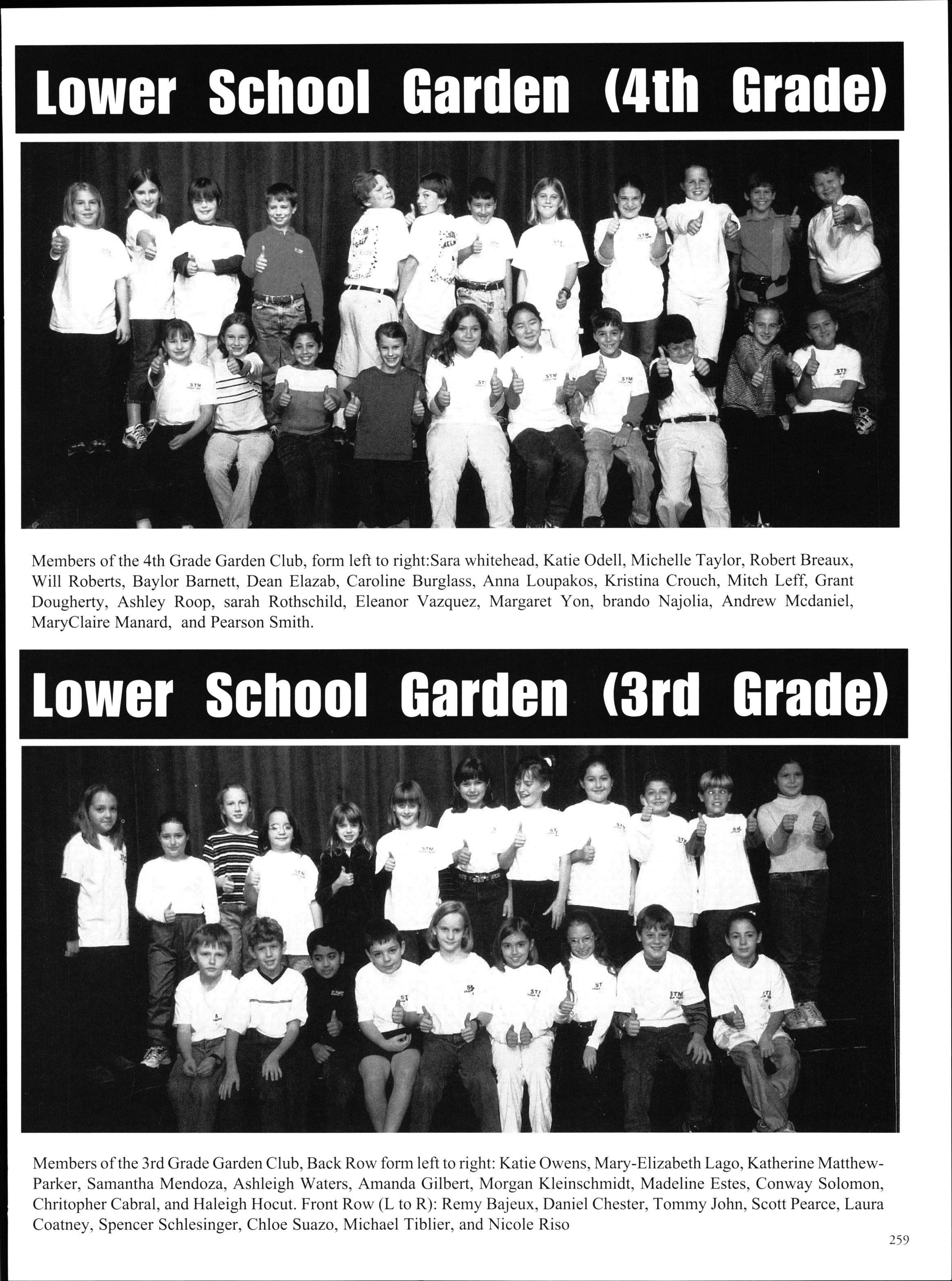 Lower School Garden (4th Grade)

Members of the 4th Grade Garden Club, form left to right:Sara whitehead, Katie Odell, Michelle Taylor, Robert Breaux, Will Roberts, Baylor Barnett, Dean Elazab, Caroline Burglass, Anna Loupakos, Kristina Crouch, Mitch Leff, Grant Dougherty, Ashley Roop, sarah Rothschild, Eleanor Vazquez, Margaret Yon, brando Najolia, Andrew Mcdaniel, MaryClaire Manard, and Pearson Smith.

Lower School Garden (3rd Grade)

Members of the 3rd Grade Garden Club, Back Row form left to right: Katie Owens, Mary-Elizabeth Lago, Katherine Matthew-Parker, Samantha Mendoza, Ashleigh Waters, Amanda Gilbert, Morgan Kleinschmidt, Madeline Estes, Conway Solomon, Chritopher Cabral, and Haleigh Hocut. Front Row (L to R): Remy Bajeux, Daniel Chester, Tommy John, Scott Pearce, Laura Coatney, Spencer Schlesinger, Chloe Suazo, Michael Tiblier, and Nicole Riso

259